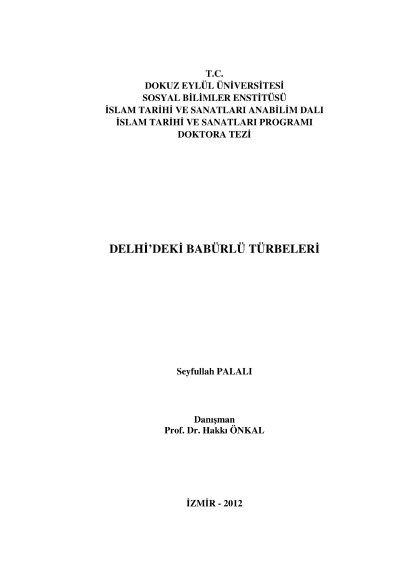 T.C.
DOKUZ EYLÜL ÜNİVERSİTESİ
SOSYAL BİLİMLER ENSTİTÜSÜ
İSLAM TARİHİ VE SANATLARI ANABİLİM DALI
İSLAM TARİHİ VE SANATLARI PROGRAMI
DOKTORA TEZİ

DELHİ'DEKİ BABÜRLÜ TÜRBELERİ

Seyfullah PALALI

Danışman
Prof. Dr. Hakkı ÖNKAL

İZMİR - 2012